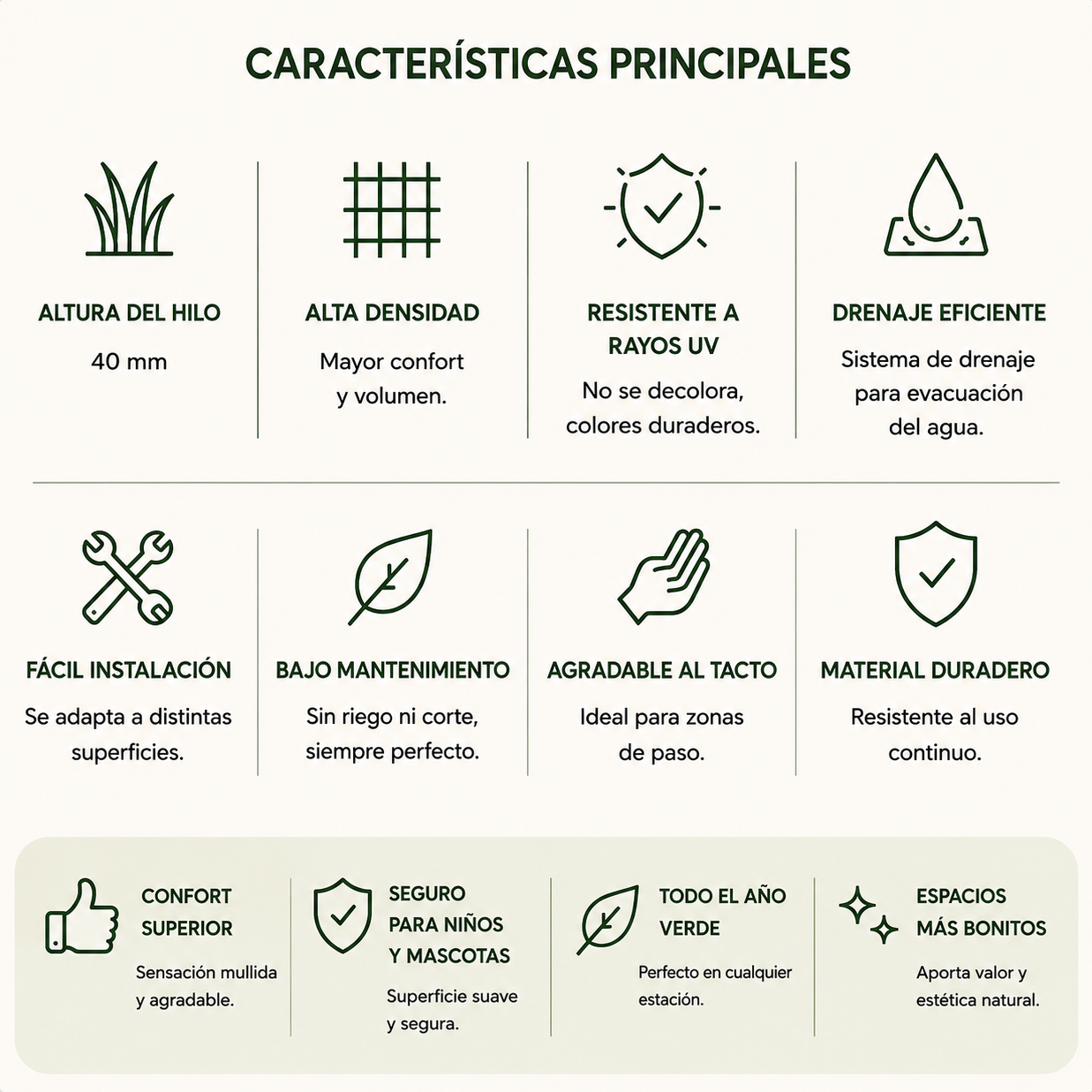 CARACTERÍSTICAS PRINCIPALES

ALTURA DEL HILO
40 mm

ALTA DENSIDAD
Mayor confort y volumen.

RESISTENTE A RAYOS UV
No se decolora, colores duraderos.

DRENAJE EFICIENTE
Sistema de drenaje para evacuación del agua.

FÁCIL INSTALACIÓN
Se adapta a distintas superficies.

BAJO MANTENIMIENTO
Sin riego ni corte, siempre perfecto.

AGRADABLE AL TACTO
Ideal para zonas de paso.

MATERIAL DURADERO
Resistente al uso continuo.

CONFORT SUPERIOR
Sensación mullida y agradable.

SEGURO PARA NIÑOS Y MASCOTAS
Superficie suave y segura.

TODO EL AÑO VERDE
Perfecto en cualquier estación.

ESPACIOS MÁS BONITOS
Aporta valor y estética natural.